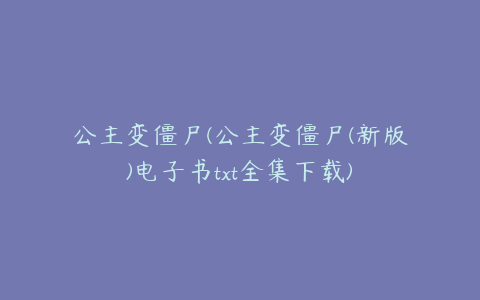 公主变僵尸(公主变僵尸(新版)电子书txt全集下载)